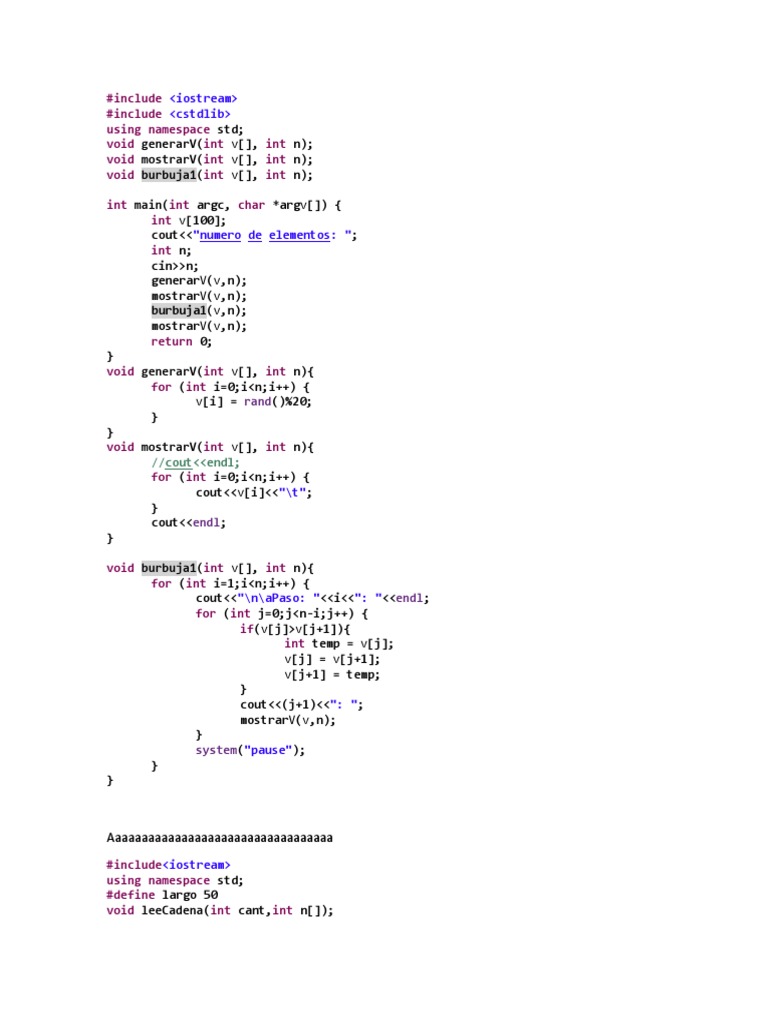 #include <iostream>
#include <cstdlib>
using namespace std;
void generarV(int v[], int n);
void mostrarV(int v[], int n);
void burbuja1(int v[], int n);

int main(int argc, char *argv[]) {
	int v[100];
	cout<<"numero de elementos: ";
	int n;
	cin>>n;
	generarV(v,n);
	mostrarV(v,n);
	burbuja1(v,n);
	mostrarV(v,n);
	return 0;
}
void generarV(int v[], int n){
	for (int i=0;i<n;i++) {
		v[i] = rand()%20;
	}
}
void mostrarV(int v[], int n){
	//cout<<endl;
	for (int i=0;i<n;i++) {
		cout<<v[i]<<"\t";
	}
	cout<<endl;
}

void burbuja1(int v[], int n){
	for (int i=1;i<n;i++) {
		cout<<"\n\aPaso: "<<i<<": "<<endl;
		for (int j=0;j<n-i;j++) {
			if(v[j]>v[j+1]){
				int temp = v[j];
				v[j] = v[j+1];
				v[j+1] = temp;
			}
			cout<<(j+1)<<": ";
			mostrarV(v,n);
		}
		system("pause");
	}
}

Aaaaaaaaaaaaaaaaaaaaaaaaaaaaaaaaa

#include<iostream>
using namespace std;
#define largo 50
void leeCadena(int cant,int n[]);